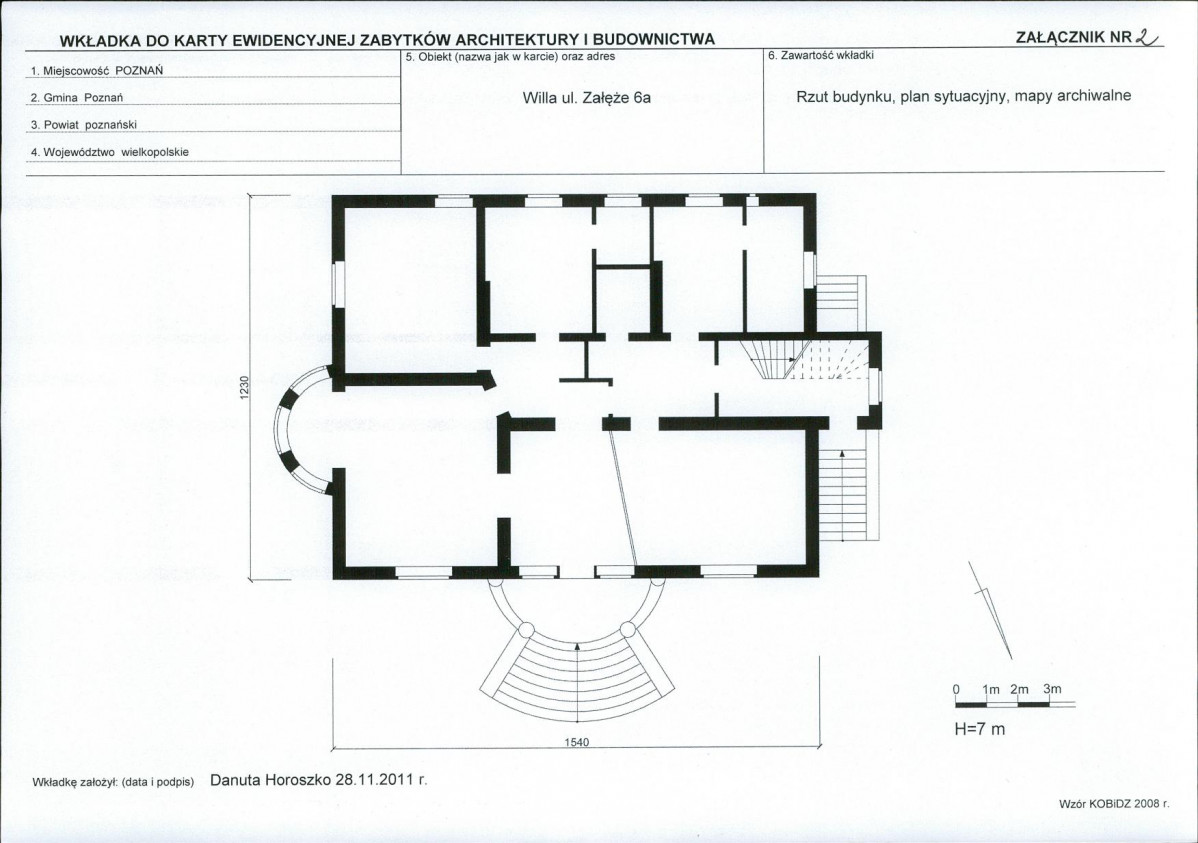 WKŁADKA DO KARTY EWIDENCYJNEJ ZABYTKÓW ARCHITEKTURY I BUDOWNICTWA

ZAŁĄCZNIK NR 2

1. Miejscowość POZNAŃ

2. Gmina Poznań

3. Powiat poznański

4. Województwo wielkopolskie

5. Obiekt (nazwa jak w karcie) oraz adres

Willa ul. Załęże 6a

6. Zawartość wkładki

Rzut budynku, plan sytuacyjny, mapy archiwalne

1230

1540

0 1m 2m 3m

H=7 m

Wkładkę założył: (data i podpis) Danuta Horoszko 28.11.2011 r.

Wzór KOBiDZ 2008 r.